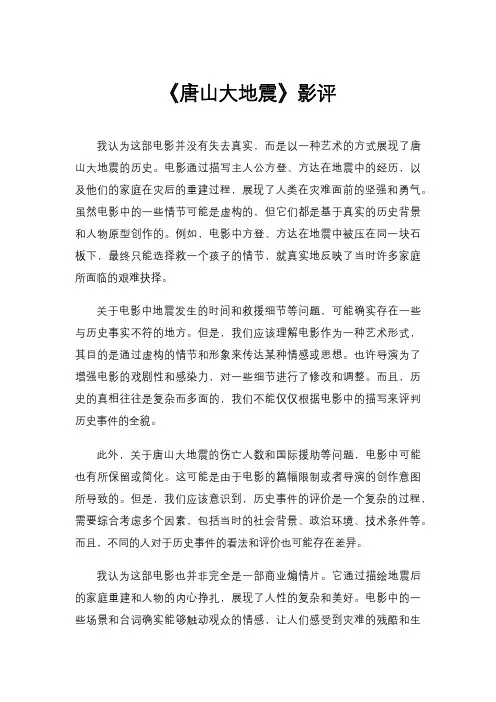 《唐山大地震》影评

我认为这部电影并没有失去真实，而是以一种艺术的方式展现了唐山大地震的历史。电影通过描写主人公方登、方达在地震中的经历，以及他们的家庭在灾后的重建过程，展现了人类在灾难面前的坚强和勇气。虽然电影中的一些情节可能是虚构的，但它们都是基于真实的历史背景和人物原型创作的。例如，电影中方登、方达在地震中被压在同一块石板下，最终只能选择救一个孩子的情节，就真实地反映了当时许多家庭所面临的艰难抉择。

关于电影中地震发生的时间和救援细节等问题，可能确实存在一些与历史事实不符的地方。但是，我们应该理解电影作为一种艺术形式，其目的是通过虚构的情节和形象来传达某种情感或思想。也许导演为了增强电影的戏剧性和感染力，对一些细节进行了修改和调整。而且，历史的真相往往是复杂而多面的，我们不能仅仅根据电影中的描写来评判历史事件的全貌。

此外，关于唐山大地震的伤亡人数和国际援助等问题，电影中可能也有所保留或简化。这可能是由于电影的篇幅限制或者导演的创作意图所导致的。但是，我们应该意识到，历史事件的评价是一个复杂的过程，需要综合考虑多个因素，包括当时的社会背景、政治环境、技术条件等。而且，不同的人对于历史事件的看法和评价也可能存在差异。

我认为这部电影也并非完全是一部商业煽情片。它通过描绘地震后的家庭重建和人物的内心挣扎，展现了人性的复杂和美好。电影中的一些场景和台词确实能够触动观众的情感，让人们感受到灾难的残酷和生